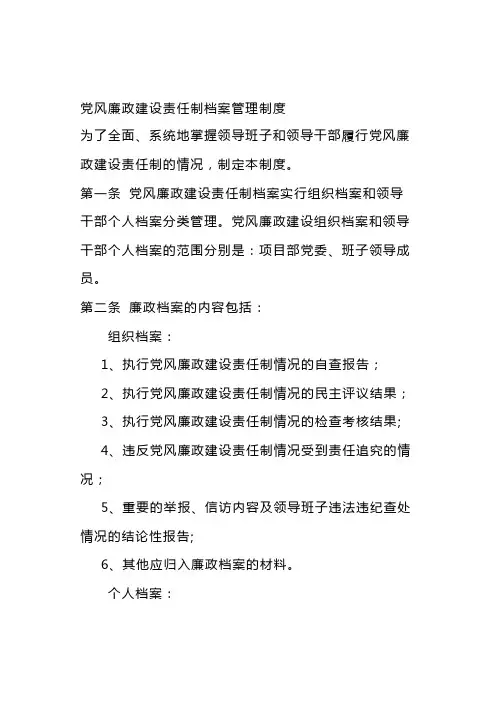 党风廉政建设责任制档案管理制度

为了全面、系统地掌握领导班子和领导干部履行党风廉政建设责任制的情况，制定本制度。

第一条 党风廉政建设责任制档案实行组织档案和领导干部个人档案分类管理。党风廉政建设组织档案和领导干部个人档案的范围分别是：项目部党委、班子领导成员。

第二条 廉政档案的内容包括：

组织档案：

1、执行党风廉政建设责任制情况的自查报告；

2、执行党风廉政建设责任制情况的民主评议结果；

3、执行党风廉政建设责任制情况的检查考核结果;

4、违反党风廉政建设责任制情况受到责任追究的情况；

5、重要的举报、信访内容及领导班子违法违纪查处情况的结论性报告;

6、其他应归入廉政档案的材料。

个人档案：